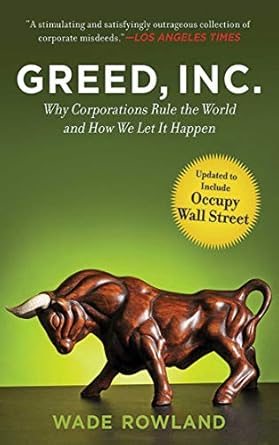 "A stimulating and satisfyingly outrageous collection of corporate misdeeds."—LOS ANGELES TIMES

GREED, INC.

Why Corporations Rule the World and How We Let It Happen

Updated to Include Occupy Wall Street

WADE ROWLAND